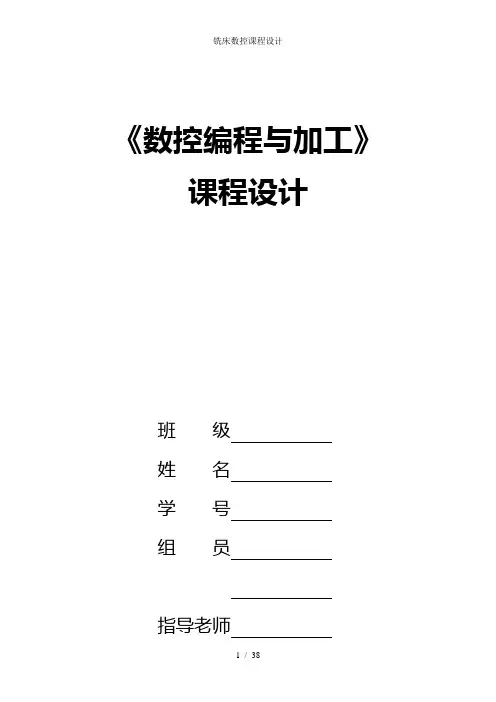 铣床数控课程设计

《数控编程与加工》

课程设计

班 级____

姓 名____

学 号____

组 员____

____

指导老师____

1 / 38